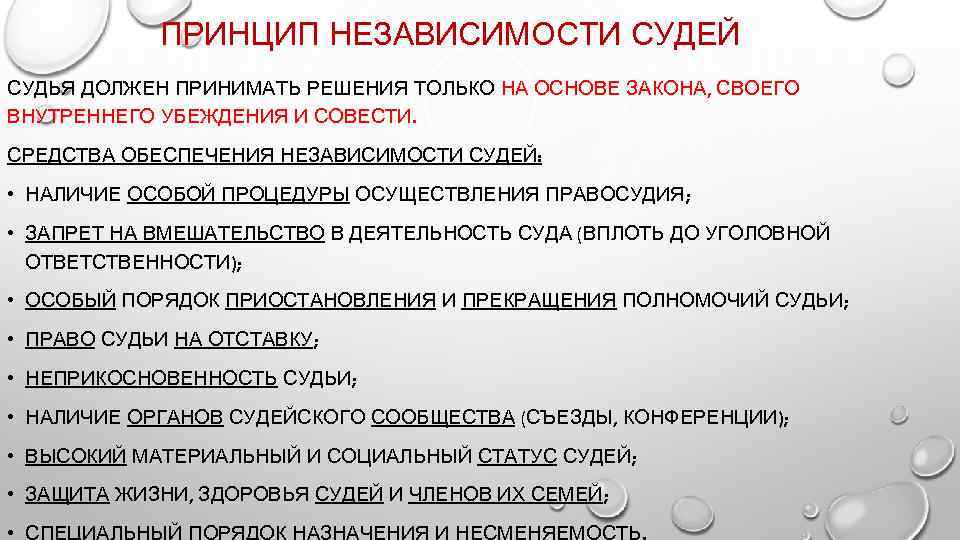 ПРИНЦИП НЕЗАВИСИМОСТИ СУДЕЙ

СУДЬЯ ДОЛЖЕН ПРИНИМАТЬ РЕШЕНИЯ ТОЛЬКО НА ОСНОВЕ ЗАКОНА, СВОЕГО ВНУТРЕННЕГО УБЕЖДЕНИЯ И СОВЕСТИ.

СРЕДСТВА ОБЕСПЕЧЕНИЯ НЕЗАВИСИМОСТИ СУДЕЙ:

• НАЛИЧИЕ ОСОБОЙ ПРОЦЕДУРЫ ОСУЩЕСТВЛЕНИЯ ПРАВОСУДИЯ;

• ЗАПРЕТ НА ВМЕШАТЕЛЬСТВО В ДЕЯТЕЛЬНОСТЬ СУДА (ВПЛОТЬ ДО УГОЛОВНОЙ ОТВЕТСТВЕННОСТИ);

• ОСОБЫЙ ПОРЯДОК ПРИОСТАНОВЛЕНИЯ И ПРЕКРАЩЕНИЯ ПОЛНОМОЧИЙ СУДЬИ;

• ПРАВО СУДЬИ НА ОТСТАВКУ;

• НЕПРИКОСНОВЕННОСТЬ СУДЬИ;

• НАЛИЧИЕ ОРГАНОВ СУДЕЙСКОГО СООБЩЕСТВА (СЪЕЗДЫ, КОНФЕРЕНЦИИ);

• ВЫСОКИЙ МАТЕРИАЛЬНЫЙ И СОЦИАЛЬНЫЙ СТАТУС СУДЕЙ;

• ЗАЩИТА ЖИЗНИ, ЗДОРОВЬЯ СУДЕЙ И ЧЛЕНОВ ИХ СЕМЕЙ;

• СПЕЦИАЛЬНЫЙ ПОРЯДОК НАЗНАЧЕНИЯ И НЕСМЕНЯЕМОСТЬ.